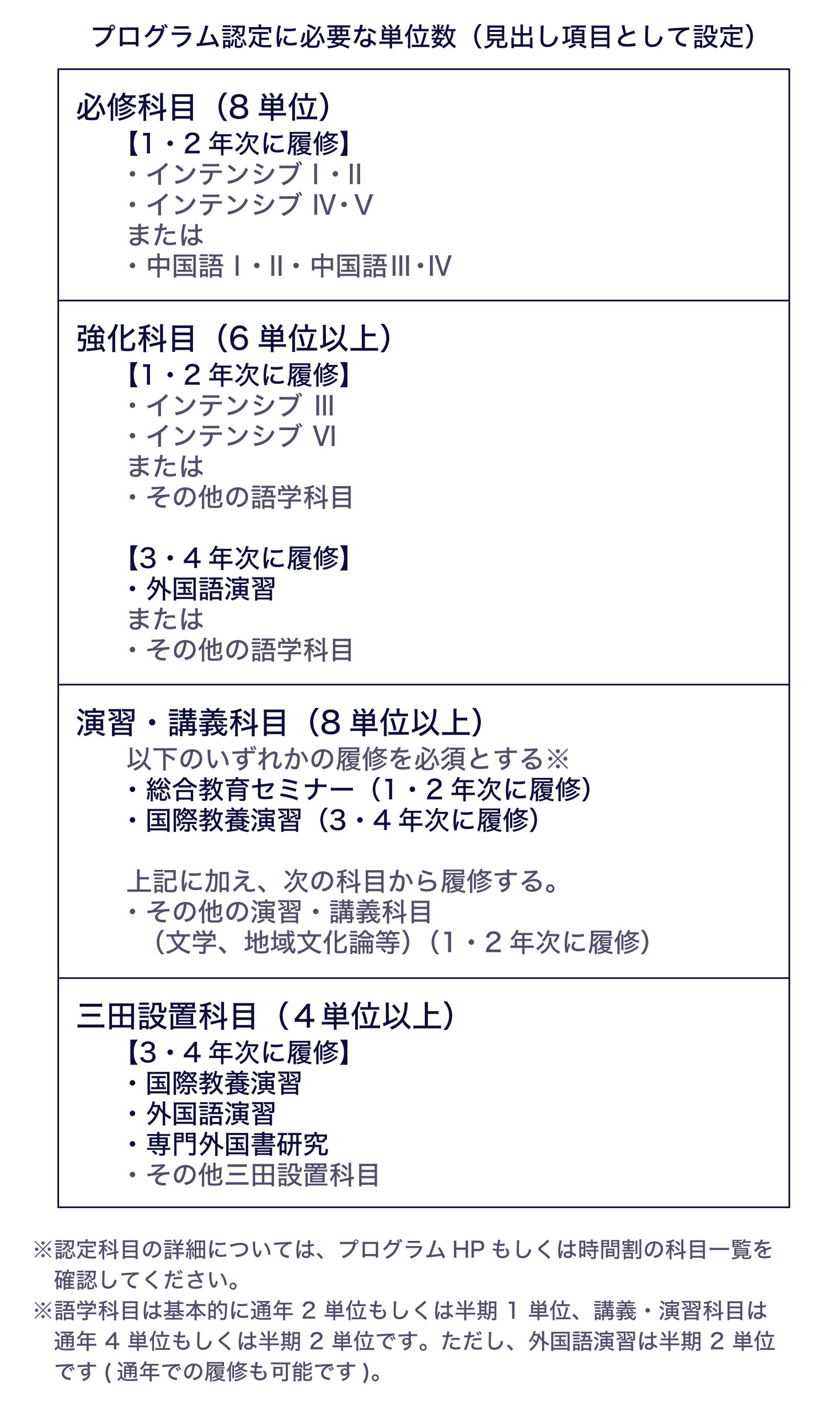 プログラム認定に必要な単位数（見出し項目として設定）

必修科目（8 単位）
【1・2 年次に履修】
・インテンシブ Ⅰ・Ⅱ
・インテンシブ Ⅳ・Ⅴ
または
・中国語 Ⅰ・Ⅱ・中国語Ⅲ・Ⅳ

強化科目（6 単位以上）
【1・2 年次に履修】
・インテンシブ Ⅲ
・インテンシブ Ⅵ
または
・その他の語学科目

【3・4 年次に履修】
・外国語演習
または
・その他の語学科目

演習・講義科目（8 単位以上）
以下のいずれかの履修を必須とする※
・総合教育セミナー（1・2 年次に履修）
・国際教養演習（3・4 年次に履修）

上記に加え、次の科目から履修する。
・その他の演習・講義科目
（文学、地域文化論等）（1・2 年次に履修）

三田設置科目（4 単位以上）
【3・4 年次に履修】
・国際教養演習
・外国語演習
・専門外国書研究
・その他三田設置科目

※認定科目の詳細については、プログラム HP もしくは時間割の科目一覧を確認してください。
※語学科目は基本的に通年 2 単位もしくは半期 1 単位、講義・演習科目は通年 4 単位もしくは半期 2 単位です。ただし、外国語演習は半期 2 単位です ( 通年での履修も可能です )。